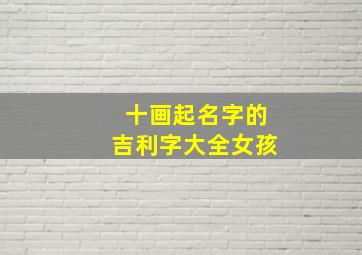 十画起名字的
吉利字大全女孩